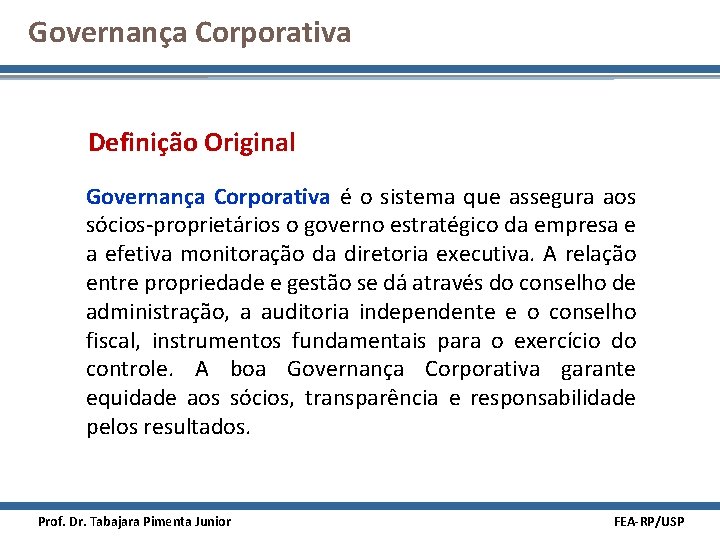 Governança Corporativa

Definição Original

Governança Corporativa é o sistema que assegura aos sócios-proprietários o governo estratégico da empresa e a efetiva monitoração da diretoria executiva. A relação entre propriedade e gestão se dá através do conselho de administração, a auditoria independente e o conselho fiscal, instrumentos fundamentais para o exercício do controle. A boa Governança Corporativa garante equidade aos sócios, transparência e responsabilidade pelos resultados.

Prof. Dr. Tabajara Pimenta Junior

FEA-RP/USP